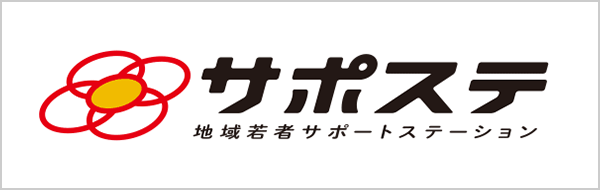 サポステ
地域若者サポートステーション